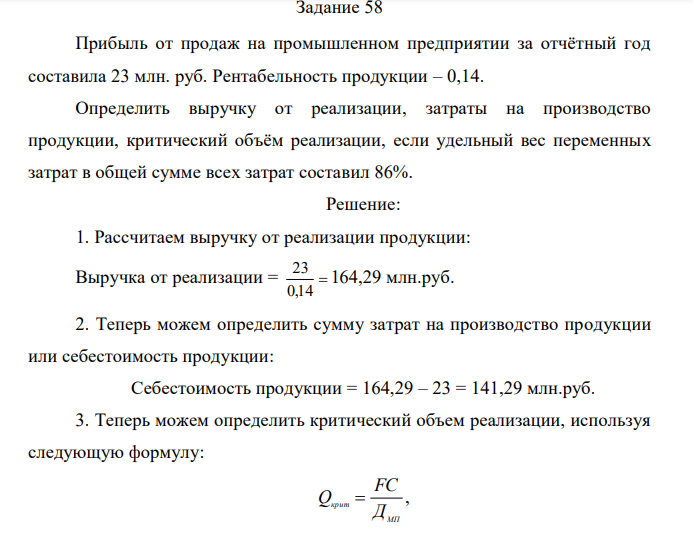 Задание 58

Прибыль от продаж на промышленном предприятии за отчётный год составила 23 млн. руб. Рентабельность продукции – 0,14.

Определить выручку от реализации, затраты на производство продукции, критический объём реализации, если удельный вес переменных затрат в общей сумме всех затрат составил 86%.

Решение:

1. Рассчитаем выручку от реализации продукции:

Выручка от реализации = $\frac{23}{0,14} = 164,29$ млн.руб.

2. Теперь можем определить сумму затрат на производство продукции или себестоимость продукции:

Себестоимость продукции = 164,29 – 23 = 141,29 млн.руб.

3. Теперь можем определить критический объем реализации, используя следующую формулу:

$Q_{крит} = \frac{FC}{Д_{мп}},$